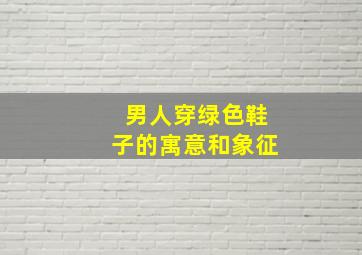 男人穿绿色鞋子的寓意和象征